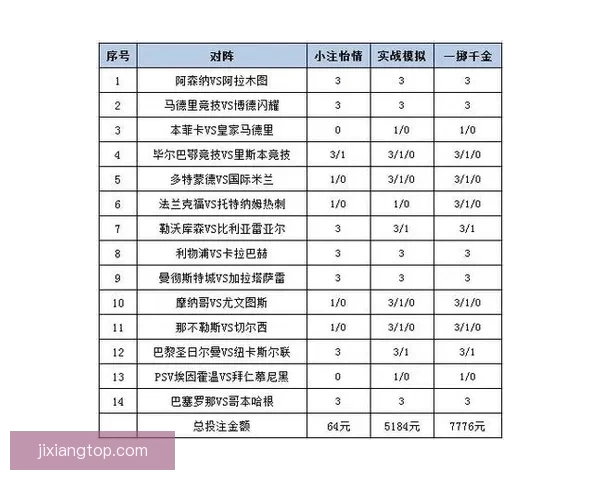 | 序号 | 对阵 | 小注怡情 | 实战模拟 | 一掷千金 |
|---|---|---|---|---|
| 1 | 阿森纳VS阿拉木图 | 3 | 3 | 3 |
| 2 | 马德里竞技VS博德闪耀 | 3 | 3 | 3 |
| 3 | 本菲卡VS皇家马德里 | 0 | 1/0 | 1/0 |
| 4 | 毕尔巴鄂竞技VS里斯本竞技 | 3/1 | 3/1/0 | 3/1/0 |
| 5 | 多特蒙德VS国际米兰 | 1/0 | 3/1/0 | 3/1/0 |
| 6 | 法兰克福VS托特纳姆热刺 | 1/0 | 1/0 | 3/1/0 |
| 7 | 勒沃库森VS比利亚雷亚尔 | 3 | 3/1 | 3/1 |
| 8 | 利物浦VS卡拉巴赫 | 3 | 3 | 3 |
| 9 | 曼彻斯特城VS加拉塔萨雷 | 3 | 3 | 3 |
| 10 | 摩纳哥VS尤文图斯 | 1/0 | 3/1/0 | 3/1/0 |
| 11 | 那不勒斯VS切尔西 | 1/0 | 3/1/0 | 3/1/0 |
| 12 | 巴黎圣日尔曼VS纽卡斯尔联 | 3 | 3/1 | 3/1 |
| 13 | PSV埃因霍温VS拜仁慕尼黑 | 0 | 1/0 | 1/0 |
| 14 | 巴塞罗那VS哥本哈根 | 3 | 3 | 3 |
| | 总投注金额 | 64元 | 5184元 | 7776元 |

jixiangtop.com